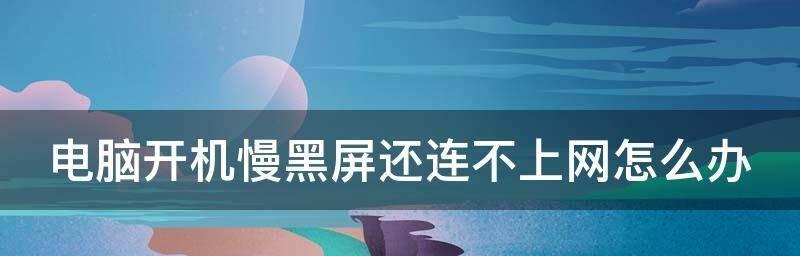 电脑开机慢黑屏还连不上网怎么办